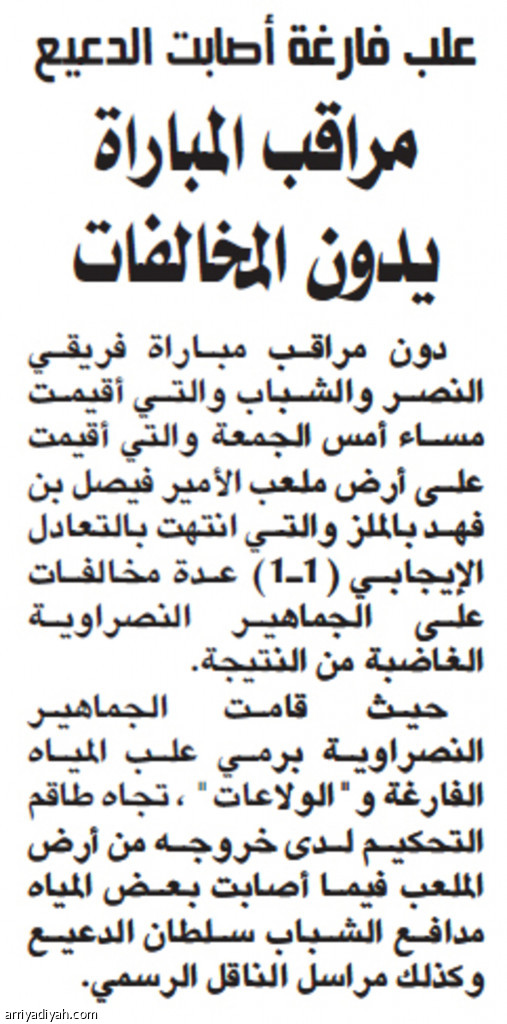 علب فارغة أصابت الدعيع

مراقب المباراة يدون المخالفات

دون مراقب مباراة فريقي النصر والشباب والتي أقيمت مساء أمس الجمعة والتي أقيمت على أرض ملعب الأمير فيصل بن فهد بالملز والتي انتهت بالتعادل الإيجابي (1-1) عدة مخالفات على الجماهير النصراوية الغاضبة من النتيجة.

حيث قامت الجماهير النصراوية برمي علب المياه الفارغة و "الولاعات" ، تجاه طاقم التحكيم لدى خروجه من أرض الملعب فيما أصابت بعض المياه مدافع الشباب سلطان الدعيع وكذلك مراسل الناقل الرسمي.

arriyadiyah.com